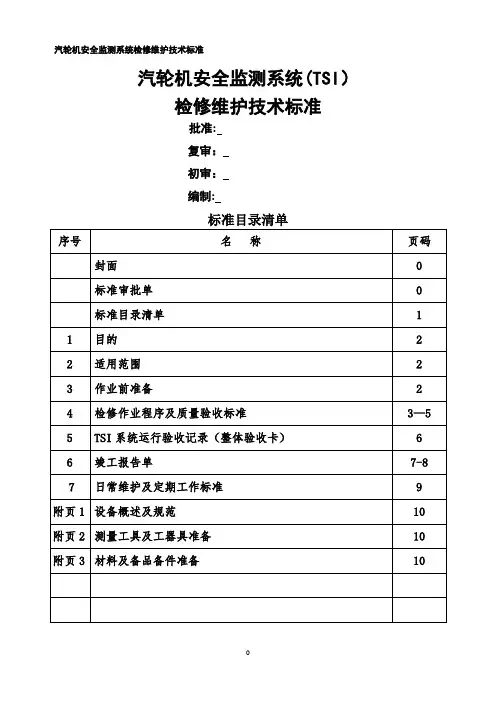 汽轮机安全监测系统检修维护技术标准

汽轮机安全监测系统(TSI)
检修维护技术标准

批准:_

复审：_

初审：_

编制:_

标准目录清单

| 序号 | 名　称 | 页码 |
|---|---|---|
| | 封面 | 0 |
| | 标准审批单 | 0 |
| | 标准目录清单 | 1 |
| 1 | 目的 | 2 |
| 2 | 适用范围 | 2 |
| 3 | 作业前准备 | 2 |
| 4 | 检修作业程序及质量验收标准 | 3—5 |
| 5 | TSI 系统运行验收记录（整体验收卡） | 6 |
| 6 | 竣工报告单 | 7-8 |
| 7 | 日常维护及定期工作标准 | 9 |
| 附页 1 | 设备概述及规范 | 10 |
| 附页 2 | 测量工具及工器具准备 | 10 |
| 附页 3 | 材料及备品备件准备 | 10 |
| | | |
| | | |

0